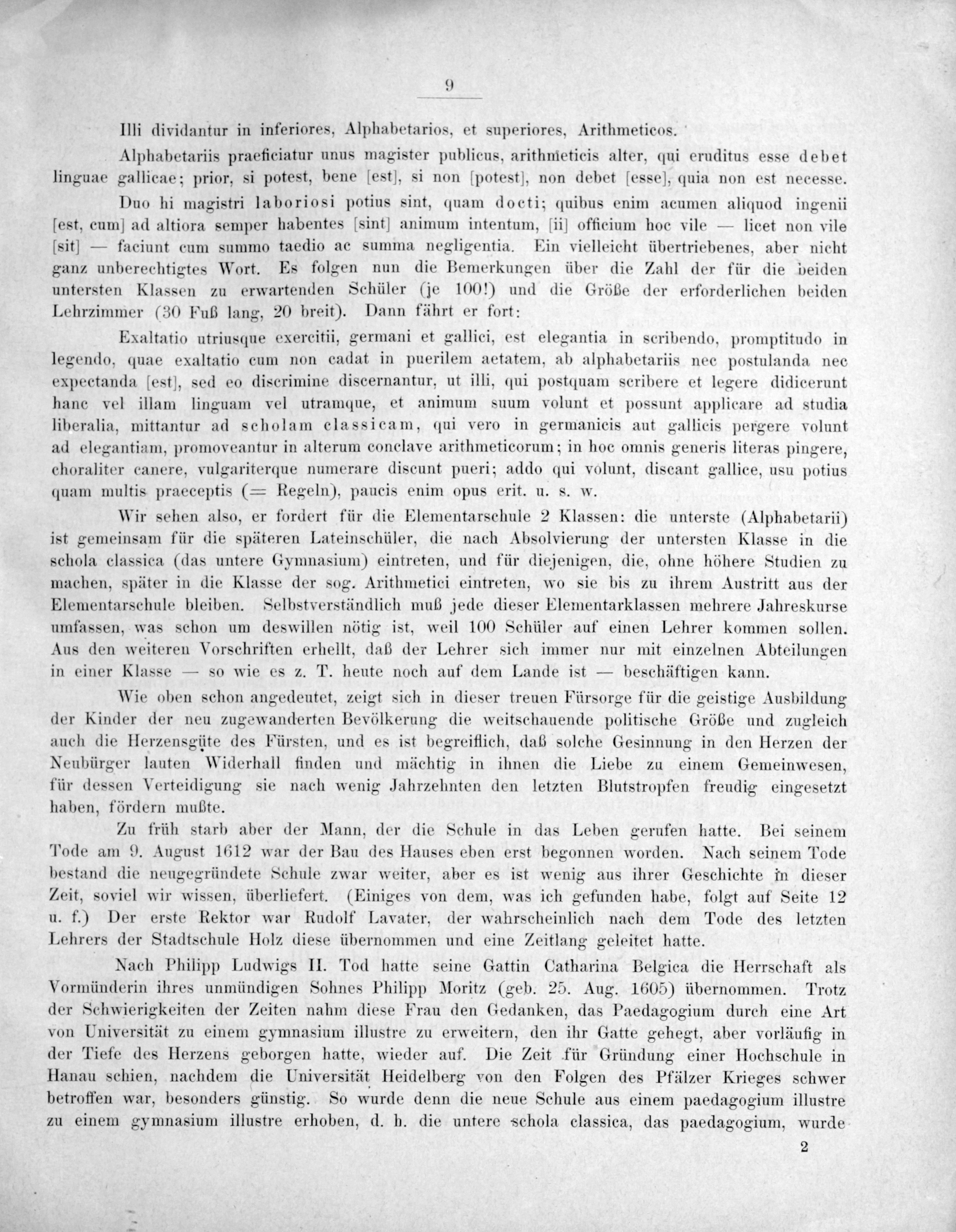 9

Illi dividantur in inferiores, Alphabetarios, et superiores, Arithmeticos.

Alphabetariis praeficiatur unus magister publicus, arithmeticis alter, qui eruditus esse debet linguae gallicae; prior, si potest, bene [est], si non [potest], non debet [esse], quia non est necesse.

Duo hi magistri laboriosi potius sint, quam docti; quibus enim acumen aliquod ingenii [est, cum] ad altiora semper habentes [sint] animum intentum, [ii] officium hoc vile — licet non vile [sit] — faciunt cum summo taedio ac summa negligentia. Ein vielleicht übertriebenes, aber nicht ganz unberechtigtes Wort. Es folgen nun die Bemerkungen über die Zahl der für die beiden untersten Klassen zu erwartenden Schüler (je 100!) und die Größe der erforderlichen beiden Lehrzimmer (30 Fuß lang, 20 breit). Dann fährt er fort:

Exaltatio utriusque exercitii, germani et gallici, est elegantia in scribendo, promptitudo in legendo, quae exaltatio cum non cadat in puerilem aetatem, ab alphabetariis nec postulanda nec expectanda [est], sed eo discrimine discernantur, ut illi, qui postquam scribere et legere didicerunt hanc vel illam linguam vel utramque, et animum suum volunt et possunt applicare ad studia liberalia, mittantur ad scholam classicam, qui vero in germanicis aut gallicis pergere volunt ad elegantiam, promoveantur in alterum conclave arithmeticorum; in hoc omnis generis literas pingere, choraliter canere, vulgariterque numerare discunt pueri; addo qui volunt, discant gallice, usu potius quam multis praeceptis (= Regeln), paucis enim opus erit. u. s. w.

Wir sehen also, er fordert für die Elementarschule 2 Klassen: die unterste (Alphabetarii) ist gemeinsam für die späteren Lateinschüler, die nach Absolvierung der untersten Klasse in die schola classica (das untere Gymnasium) eintreten, und für diejenigen, die, ohne höhere Studien zu machen, später in die Klasse der sog. Arithmetici eintreten, wo sie bis zu ihrem Austritt aus der Elementarschule bleiben. Selbstverständlich muß jede dieser Elementarklassen mehrere Jahreskurse umfassen, was schon um deswillen nötig ist, weil 100 Schüler auf einen Lehrer kommen sollen. Aus den weiteren Vorschriften erhellt, daß der Lehrer sich immer nur mit einzelnen Abteilungen in einer Klasse — so wie es z. T. heute noch auf dem Lande ist — beschäftigen kann.

Wie oben schon angedeutet, zeigt sich in dieser treuen Fürsorge für die geistige Ausbildung der Kinder der neu zugewanderten Bevölkerung die weitschauende politische Größe und zugleich auch die Herzensgüte des Fürsten, und es ist begreiflich, daß solche Gesinnung in den Herzen der Neubürger lauten Widerhall finden und mächtig in ihnen die Liebe zu einem Gemeinwesen, für dessen Verteidigung sie nach wenig Jahrzehnten den letzten Blutstropfen freudig eingesetzt haben, fördern mußte.

Zu früh starb aber der Mann, der die Schule in das Leben gerufen hatte. Bei seinem Tode am 9. August 1612 war der Bau des Hauses eben erst begonnen worden. Nach seinem Tode bestand die neugegründete Schule zwar weiter, aber es ist wenig aus ihrer Geschichte in dieser Zeit, soviel wir wissen, überliefert. (Einiges von dem, was ich gefunden habe, folgt auf Seite 12 u. f.) Der erste Rektor war Rudolf Lavater, der wahrscheinlich nach dem Tode des letzten Lehrers der Stadtschule Holz diese übernommen und eine Zeitlang geleitet hatte.

Nach Philipp Ludwigs II. Tod hatte seine Gattin Catharina Belgica die Herrschaft als Vormünderin ihres unmündigen Sohnes Philipp Moritz (geb. 25. Aug. 1605) übernommen. Trotz der Schwierigkeiten der Zeiten nahm diese Frau den Gedanken, das Paedagogium durch eine Art von Universität zu einem gymnasium illustre zu erweitern, den ihr Gatte gehegt, aber vorläufig in der Tiefe des Herzens geborgen hatte, wieder auf. Die Zeit für Gründung einer Hochschule in Hanau schien, nachdem die Universität Heidelberg von den Folgen des Pfälzer Krieges schwer betroffen war, besonders günstig. So wurde denn die neue Schule aus einem paedagogium illustre zu einem gymnasium illustre erhoben, d. h. die untere schola classica, das paedagogium, wurde

2